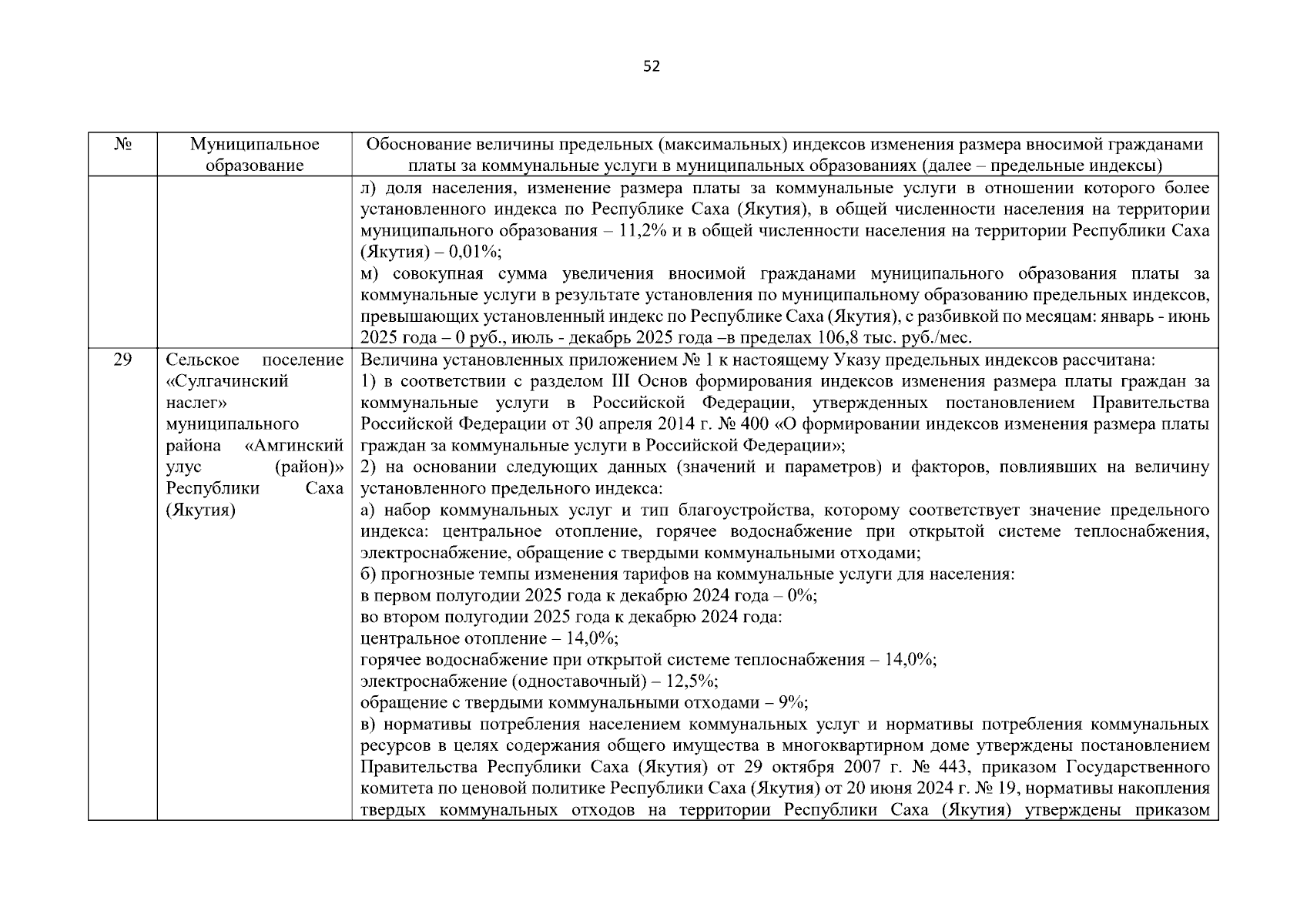 52

| № | Муниципальное образование | Обоснование величины предельных (максимальных) индексов изменения размера вносимой гражданами платы за коммунальные услуги в муниципальных образованиях (далее – предельные индексы) |
|---|---|---|
| | | л) доля населения, изменение размера платы за коммунальные услуги в отношении которого более установленного индекса по Республике Саха (Якутия), в общей численности населения на территории муниципального образования – 11,2% и в общей численности населения на территории Республики Саха (Якутия) – 0,01%; м) совокупная сумма увеличения вносимой гражданами муниципального образования платы за коммунальные услуги в результате установления по муниципальному образованию предельных индексов, превышающих установленный индекс по Республике Саха (Якутия), с разбивкой по месяцам: январь - июнь 2025 года – 0 руб., июль - декабрь 2025 года –в пределах 106,8 тыс. руб./мес. |
| 29 | Сельское поселение «Сулгачинский наслег» муниципального района «Амгинский улус (район)» Республики Саха (Якутия) | Величина установленных приложением № 1 к настоящему Указу предельных индексов рассчитана: 1) в соответствии с разделом III Основ формирования индексов изменения размера платы граждан за коммунальные услуги в Российской Федерации, утвержденных постановлением Правительства Российской Федерации от 30 апреля 2014 г. № 400 «О формировании индексов изменения размера платы граждан за коммунальные услуги в Российской Федерации»; 2) на основании следующих данных (значений и параметров) и факторов, повлиявших на величину установленного предельного индекса: а) набор коммунальных услуг и тип благоустройства, которому соответствует значение предельного индекса: центральное отопление, горячее водоснабжение при открытой системе теплоснабжения, электроснабжение, обращение с твердыми коммунальными отходами; б) прогнозные темпы изменения тарифов на коммунальные услуги для населения: в первом полугодии 2025 года к декабрю 2024 года – 0%; во втором полугодии 2025 года к декабрю 2024 года: центральное отопление – 14,0%; горячее водоснабжение при открытой системе теплоснабжения – 14,0%; электроснабжение (одноставочный) – 12,5%; обращение с твердыми коммунальными отходами – 9%; в) нормативы потребления населением коммунальных услуг и нормативы потребления коммунальных ресурсов в целях содержания общего имущества в многоквартирном доме утверждены постановлением Правительства Республики Саха (Якутия) от 29 октября 2007 г. № 443, приказом Государственного комитета по ценовой политике Республики Саха (Якутия) от 20 июня 2024 г. № 19, нормативы накопления твердых коммунальных отходов на территории Республики Саха (Якутия) утверждены приказом |